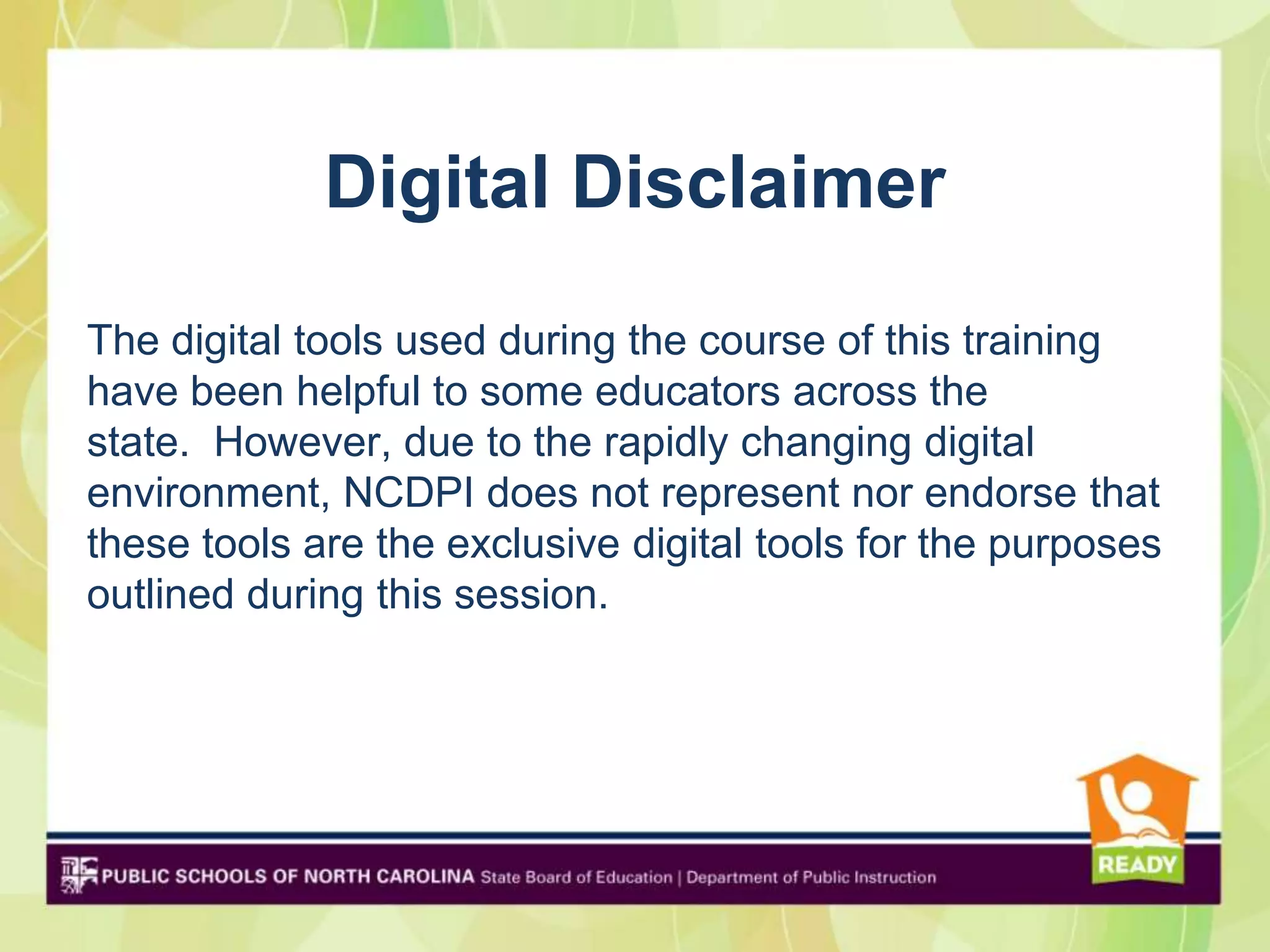 Digital Disclaimer

The digital tools used during the course of this training have been helpful to some educators across the state.  However, due to the rapidly changing digital environment, NCDPI does not represent nor endorse that these tools are the exclusive digital tools for the purposes outlined during this session.

PUBLIC SCHOOLS OF NORTH CAROLINA State Board of Education | Department of Public Instruction

READY